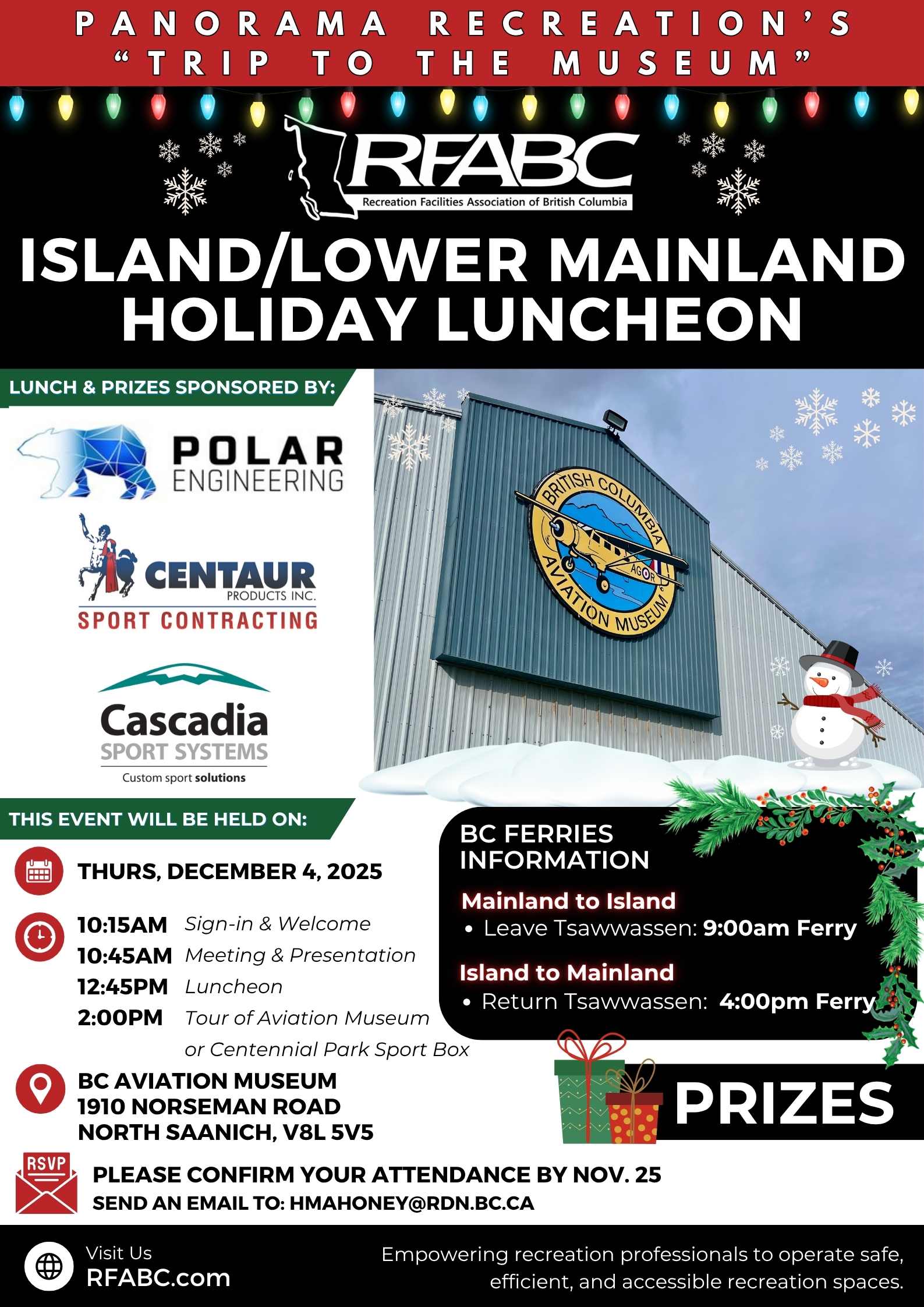 PANORAMA RECREATION'S "TRIP TO THE MUSEUM"

RFABC
Recreation Facilities Association of British Columbia

ISLAND/LOWER MAINLAND HOLIDAY LUNCHEON

LUNCH & PRIZES SPONSORED BY:

POLAR ENGINEERING

CENTAUR PRODUCTS INC.
SPORT CONTRACTING

Cascadia
SPORT SYSTEMS
Custom sport solutions

BRITISH COLUMBIA AVIATION MUSEUM
AGOR

THIS EVENT WILL BE HELD ON:

THURS, DECEMBER 4, 2025

10:15AM Sign-in & Welcome
10:45AM Meeting & Presentation
12:45PM Luncheon
2:00PM Tour of Aviation Museum or Centennial Park Sport Box

BC AVIATION MUSEUM
1910 NORSEMAN ROAD
NORTH SAANICH, V8L 5V5

BC FERRIES INFORMATION

Mainland to Island
• Leave Tsawwassen: 9:00am Ferry

Island to Mainland
• Return Tsawwassen: 4:00pm Ferry

PRIZES

RSVP
PLEASE CONFIRM YOUR ATTENDANCE BY NOV. 25
SEND AN EMAIL TO: HMAHONEY@RDN.BC.CA

Visit Us
RFABC.com

Empowering recreation professionals to operate safe, efficient, and accessible recreation spaces.